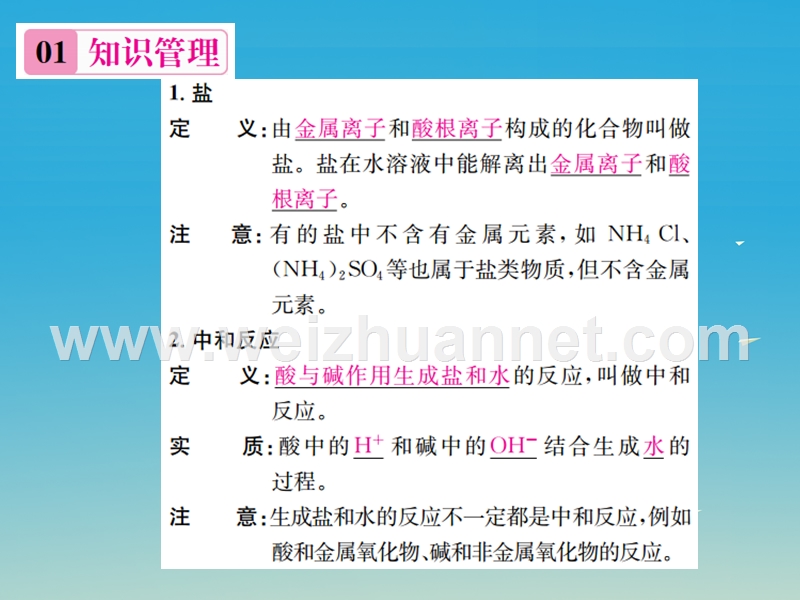 01 知识管理

1. 盐

定　　义：由金属离子和酸根离子构成的化合物叫做盐。盐在水溶液中能解离出金属离子和酸根离子。

注　　意：有的盐中不含有金属元素，如 $NH_4Cl$、$(NH_4)_2SO_4$ 等也属于盐类物质，但不含金属元素。

www.weizhuannet.com

2. 中和反应

定　　义：酸与碱作用生成盐和水的反应，叫做中和反应。

实　　质：酸中的 $H^+$ 和碱中的 $OH^-$ 结合生成水的过程。

注　　意：生成盐和水的反应不一定都是中和反应，例如酸和金属氧化物、碱和非金属氧化物的反应。